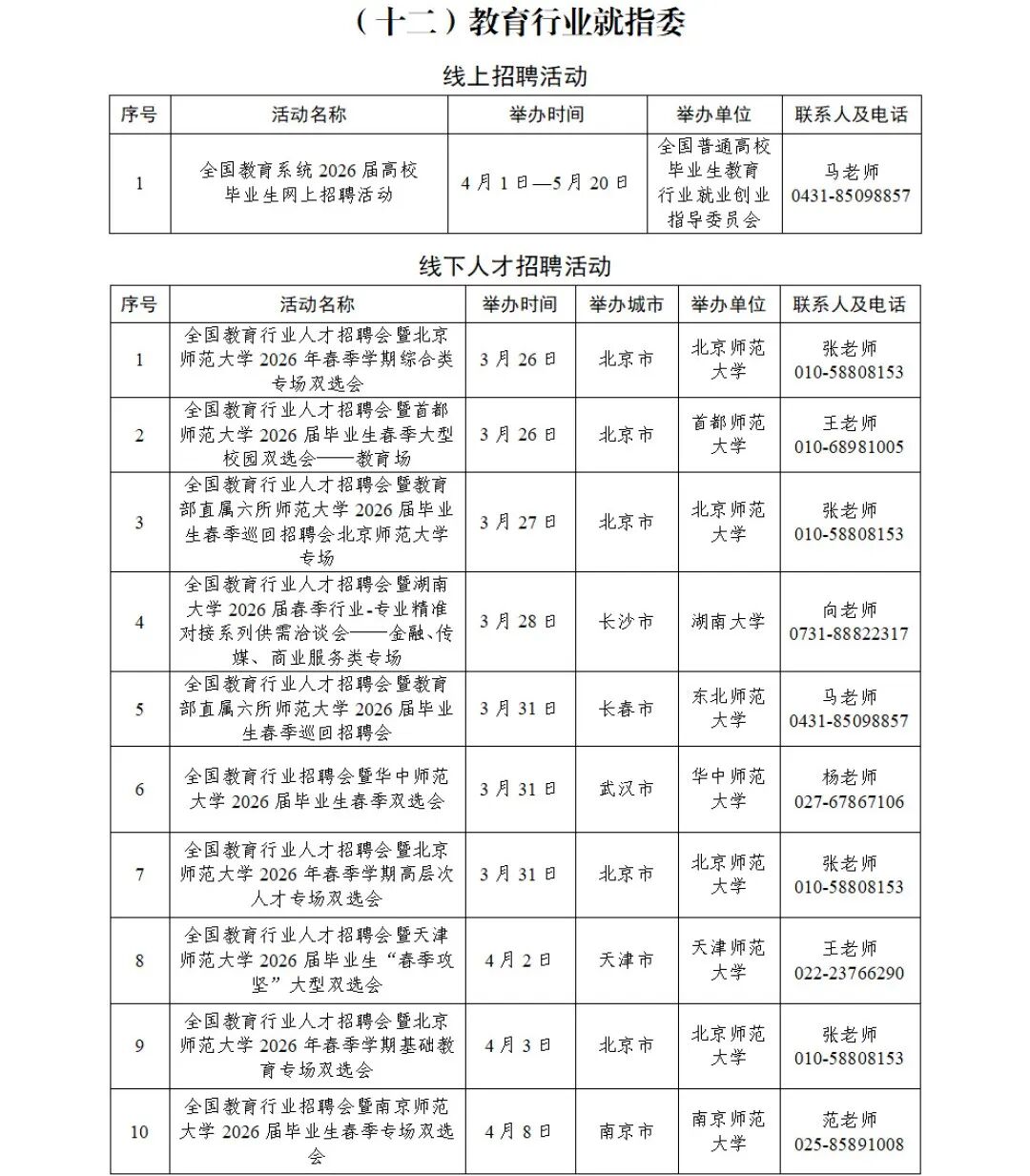 （十二）教育行业就指委

线上招聘活动

| 序号 | 活动名称 | 举办时间 | 举办单位 | 联系人及电话 |
|---|---|---|---|---|
| 1 | 全国教育系统 2026 届高校毕业生网上招聘活动 | 4 月 1 日—5 月 20 日 | 全国普通高校毕业生教育行业就业创业指导委员会 | 马老师 0431-85098857 |

线下人才招聘活动

| 序号 | 活动名称 | 举办时间 | 举办城市 | 举办单位 | 联系人及电话 |
|---|---|---|---|---|---|
| 1 | 全国教育行业人才招聘会暨北京师范大学 2026 年春季学期综合类专场双选会 | 3 月 26 日 | 北京市 | 北京师范大学 | 张老师 010-58808153 |
| 2 | 全国教育行业人才招聘会暨首都师范大学 2026 届毕业生春季大型校园双选会——教育场 | 3 月 26 日 | 北京市 | 首都师范大学 | 王老师 010-68981005 |
| 3 | 全国教育行业人才招聘会暨教育部直属六所师范大学 2026 届毕业生春季巡回招聘会北京师范大学专场 | 3 月 27 日 | 北京市 | 北京师范大学 | 张老师 010-58808153 |
| 4 | 全国教育行业人才招聘会暨湖南大学 2026 届春季行业-专业精准对接系列供需洽谈会——金融、传媒、商业服务类专场 | 3 月 28 日 | 长沙市 | 湖南大学 | 向老师 0731-88822317 |
| 5 | 全国教育行业人才招聘会暨教育部直属六所师范大学 2026 届毕业生春季巡回招聘会 | 3 月 31 日 | 长春市 | 东北师范大学 | 马老师 0431-85098857 |
| 6 | 全国教育行业招聘会暨华中师范大学 2026 届毕业生春季双选会 | 3 月 31 日 | 武汉市 | 华中师范大学 | 杨老师 027-67867106 |
| 7 | 全国教育行业人才招聘会暨北京师范大学 2026 年春季学期高层次人才专场双选会 | 3 月 31 日 | 北京市 | 北京师范大学 | 张老师 010-58808153 |
| 8 | 全国教育行业人才招聘会暨天津师范大学 2026 届毕业生“春季攻坚”大型双选会 | 4 月 2 日 | 天津市 | 天津师范大学 | 王老师 022-23766290 |
| 9 | 全国教育行业人才招聘会暨北京师范大学 2026 年春季学期基础教育专场双选会 | 4 月 3 日 | 北京市 | 北京师范大学 | 张老师 010-58808153 |
| 10 | 全国教育行业招聘会暨南京师范大学 2026 届毕业生春季专场双选会 | 4 月 8 日 | 南京市 | 南京师范大学 | 范老师 025-85891008 |